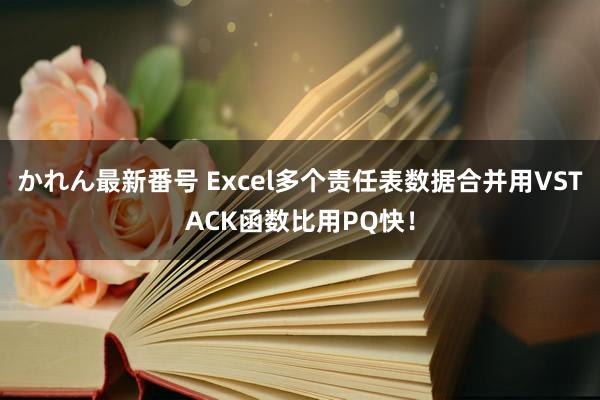 かれん最新番号 Excel多个责任表数据合并用VSTACK函数比用PQ快！